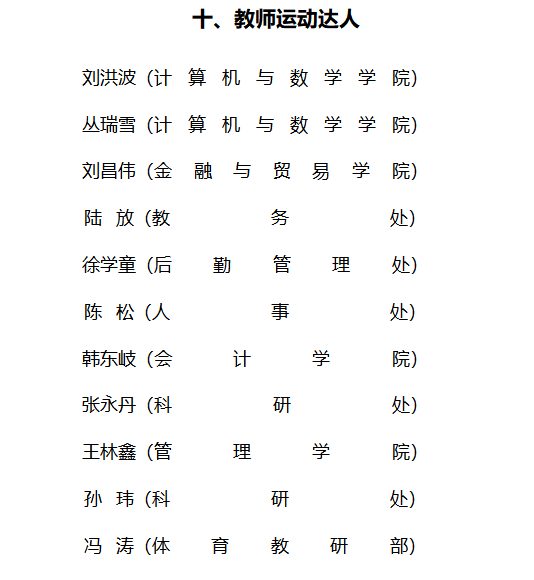 十、教师运动达人

刘洪波（计算机与数学学院）

丛瑞雪（计算机与数学学院）

刘昌伟（金融与贸易学院）

陆 放（教务处）

徐学童（后勤管理处）

陈 松（人事处）

韩东岐（会计学院）

张永丹（科研处）

王林鑫（管理学院）

孙 玮（科研处）

冯 涛（体育教研部）